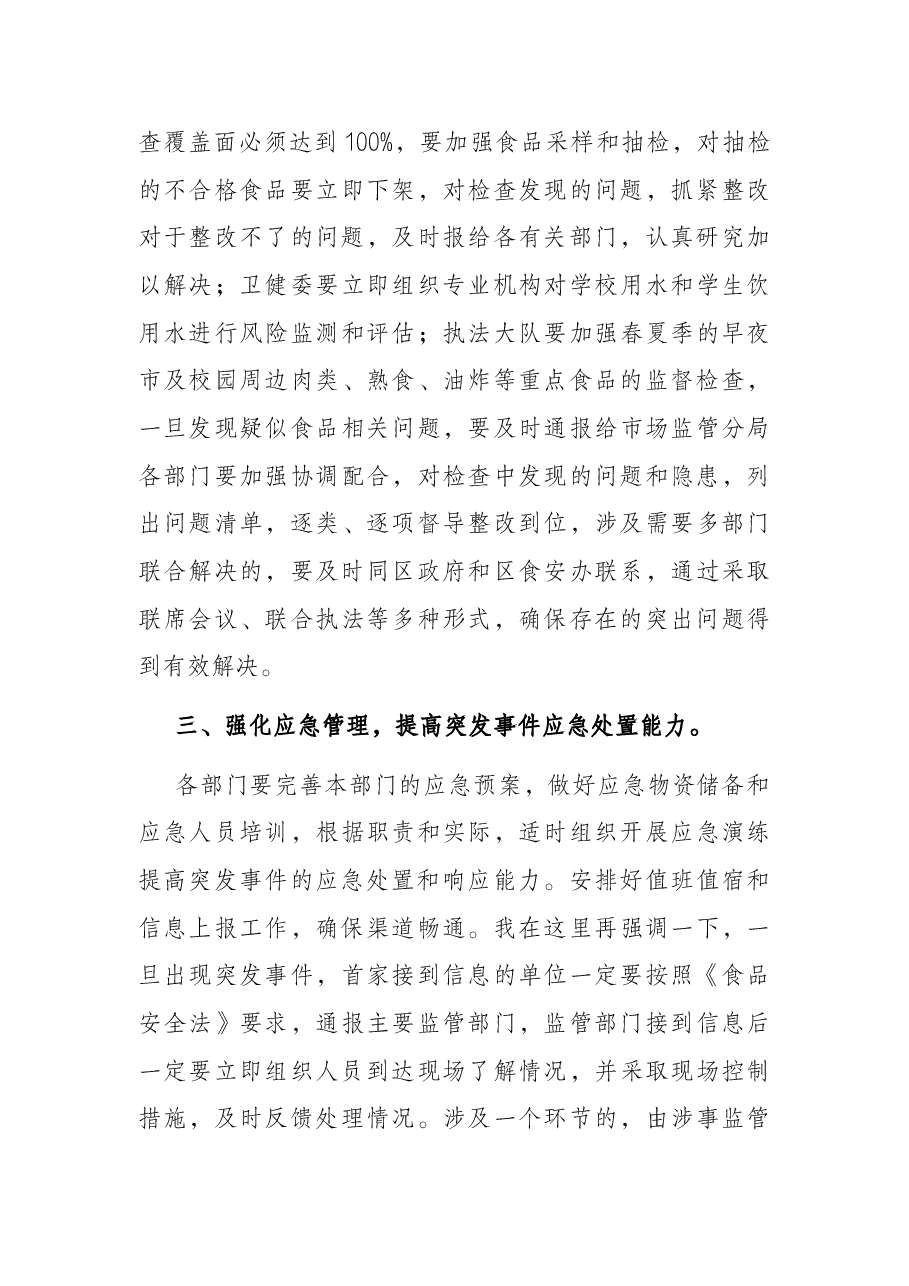 查覆盖面必须达到100%，要加强食品采样和抽检，对抽检的不合格食品要立即下架，对检查发现的问题，抓紧整改对于整改不了的问题，及时报给各有关部门，认真研究加以解决；卫健委要立即组织专业机构对学校用水和学生饮用水进行风险监测和评估；执法大队要加强春夏季的早夜市及校园周边肉类、熟食、油炸等重点食品的监督检查，一旦发现疑似食品相关问题，要及时通报给市场监管分局各部门要加强协调配合，对检查中发现的问题和隐患，列出问题清单，逐类、逐项督导整改到位，涉及需要多部门联合解决的，要及时同区政府和区食安办联系，通过采取联席会议、联合执法等多种形式，确保存在的突出问题得到有效解决。

三、强化应急管理，提高突发事件应急处置能力。

各部门要完善本部门的应急预案，做好应急物资储备和应急人员培训，根据职责和实际，适时组织开展应急演练提高突发事件的应急处置和响应能力。安排好值班值宿和信息上报工作，确保渠道畅通。我在这里再强调一下，一旦出现突发事件，首家接到信息的单位一定要按照《食品安全法》要求，通报主要监管部门，监管部门接到信息后一定要立即组织人员到达现场了解情况，并采取现场控制措施，及时反馈处理情况。涉及一个环节的，由涉事监管